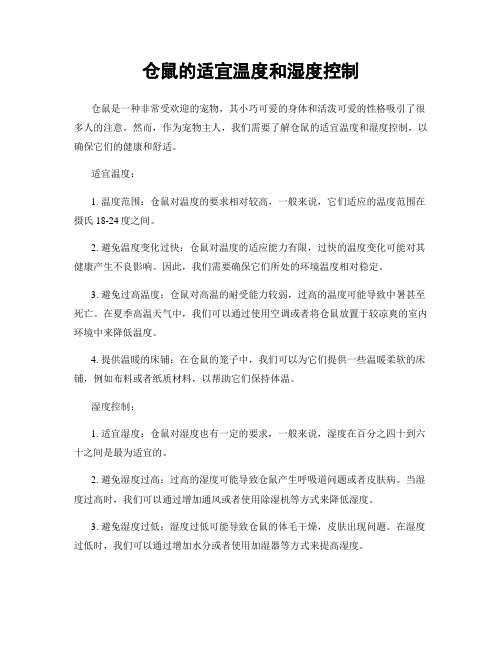 仓鼠的适宜温度和湿度控制

仓鼠是一种非常受欢迎的宠物，其小巧可爱的身体和活泼可爱的性格吸引了很多人的注意。然而，作为宠物主人，我们需要了解仓鼠的适宜温度和湿度控制，以确保它们的健康和舒适。

适宜温度：

1. 温度范围：仓鼠对温度的要求相对较高，一般来说，它们适应的温度范围在摄氏 18-24 度之间。

2. 避免温度变化过快：仓鼠对温度的适应能力有限，过快的温度变化可能对其健康产生不良影响。因此，我们需要确保它们所处的环境温度相对稳定。

3. 避免过高温度：仓鼠对高温的耐受能力较弱，过高的温度可能导致中暑甚至死亡。在夏季高温天气中，我们可以通过使用空调或者将仓鼠放置于较凉爽的室内环境中来降低温度。

4. 提供温暖的床铺：在仓鼠的笼子中，我们可以为它们提供一些温暖柔软的床铺，例如布料或者纸质材料，以帮助它们保持体温。

湿度控制：

1. 适宜湿度：仓鼠对湿度也有一定的要求，一般来说，湿度在百分之四十到六十之间是最为适宜的。

2. 避免湿度过高：过高的湿度可能导致仓鼠产生呼吸道问题或者皮肤病。当湿度过高时，我们可以通过增加通风或者使用除湿机等方式来降低湿度。

3. 避免湿度过低：湿度过低可能导致仓鼠的体毛干燥，皮肤出现问题。在湿度过低时，我们可以通过增加水分或者使用加湿器等方式来提高湿度。